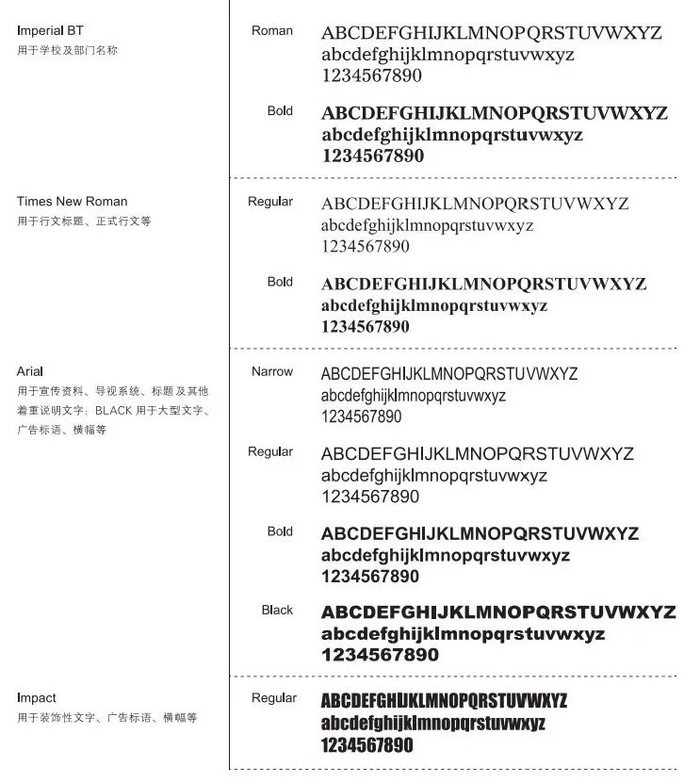 Imperial BT
用于学校及部门名称

Roman
ABCDEFGHIJKLMNOPQRSTUVWXYZ
abcdefghijklmnopqrstuvwxyz
1234567890

Bold
ABCDEFGHIJKLMNOPQRSTUVWXYZ
abcdefghijklmnopqrstuvwxyz
1234567890

Times New Roman
用于行文标题、正式行文等

Regular
ABCDEFGHIJKLMNOPQRSTUVWXYZ
abcdefghijklmnopqrstuvwxyz
1234567890

Bold
ABCDEFGHIJKLMNOPQRSTUVWXYZ
abcdefghijklmnopqrstuvwxyz
1234567890

Arial
用于宣传资料、导视系统、标题及其他着重说明文字；BLACK 用于大型文字、广告标语、横幅等

Narrow
ABCDEFGHIJKLMNOPQRSTUVWXYZ
abcdefghijklmnopqrstuvwxyz
1234567890

Regular
ABCDEFGHIJKLMNOPQRSTUVWXYZ
abcdefghijklmnopqrstuvwxyz
1234567890

Bold
ABCDEFGHIJKLMNOPQRSTUVWXYZ
abcdefghijklmnopqrstuvwxyz
1234567890

Black
ABCDEFGHIJKLMNOPQRSTUVWXYZ
abcdefghijklmnopqrstuvwxyz
1234567890

Impact
用于装饰性文字、广告标语、横幅等

Regular
ABCDEFGHIJKLMNOPQRSTUVWXYZ
abcdefghijklmnopqrstuvwxyz
1234567890